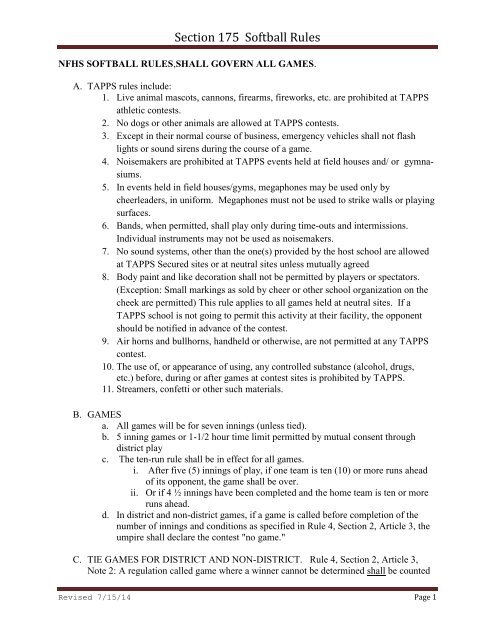 Section 175 Softball Rules

NFHS SOFTBALL RULES,SHALL GOVERN ALL GAMES.

A. TAPPS rules include:
1. Live animal mascots, cannons, firearms, fireworks, etc. are prohibited at TAPPS athletic contests.
2. No dogs or other animals are allowed at TAPPS contests.
3. Except in their normal course of business, emergency vehicles shall not flash lights or sound sirens during the course of a game.
4. Noisemakers are prohibited at TAPPS events held at field houses and/ or gymnasiums.
5. In events held in field houses/gyms, megaphones may be used only by cheerleaders, in uniform. Megaphones must not be used to strike walls or playing surfaces.
6. Bands, when permitted, shall play only during time-outs and intermissions. Individual instruments may not be used as noisemakers.
7. No sound systems, other than the one(s) provided by the host school are allowed at TAPPS Secured sites or at neutral sites unless mutually agreed
8. Body paint and like decoration shall not be permitted by players or spectators. (Exception: Small markings as sold by cheer or other school organization on the cheek are permitted) This rule applies to all games held at neutral sites. If a TAPPS school is not going to permit this activity at their facility, the opponent should be notified in advance of the contest.
9. Air horns and bullhorns, handheld or otherwise, are not permitted at any TAPPS contest.
10. The use of, or appearance of using, any controlled substance (alcohol, drugs, etc.) before, during or after games at contest sites is prohibited by TAPPS.
11. Streamers, confetti or other such materials.

B. GAMES
a. All games will be for seven innings (unless tied).
b. 5 inning games or 1-1/2 hour time limit permitted by mutual consent through district play
c. The ten-run rule shall be in effect for all games.
i. After five (5) innings of play, if one team is ten (10) or more runs ahead of its opponent, the game shall be over.
ii. Or if 4 ½ innings have been completed and the home team is ten or more runs ahead.
d. In district and non-district games, if a game is called before completion of the number of innings and conditions as specified in Rule 4, Section 2, Article 3, the umpire shall declare the contest "no game."

C. TIE GAMES FOR DISTRICT AND NON-DISTRICT. Rule 4, Section 2, Article 3, Note 2: A regulation called game where a winner cannot be determined shall be counted

Revised 7/15/14 Page 1